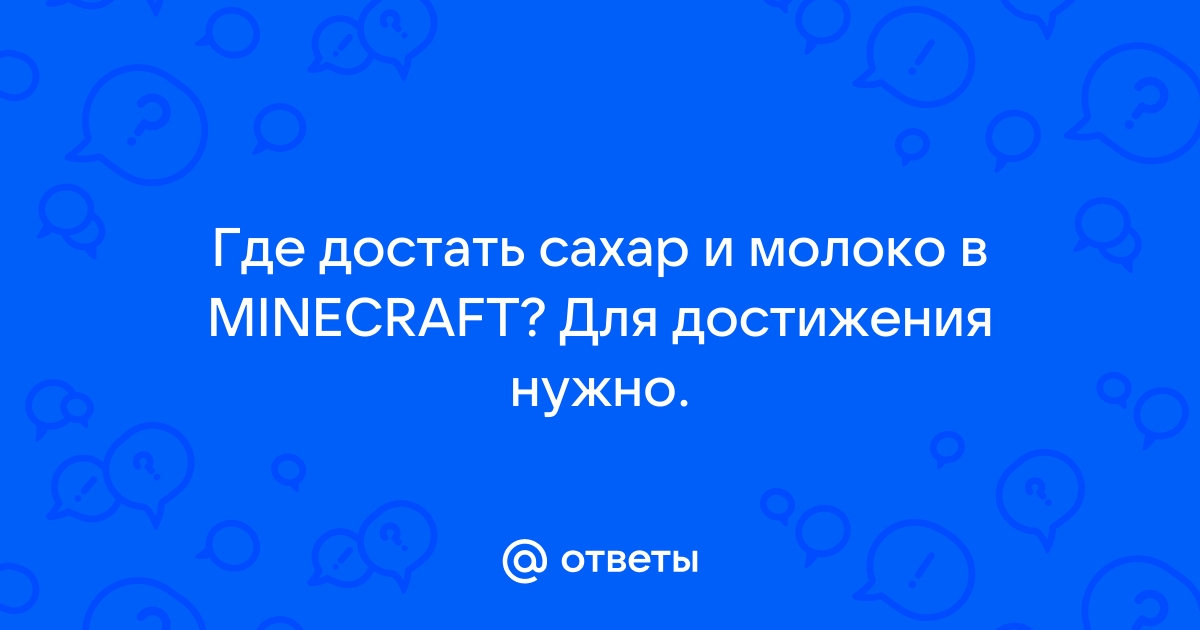 Где достать сахар и молоко в MINECRAFT? Для достижения нужно.

@ ответы